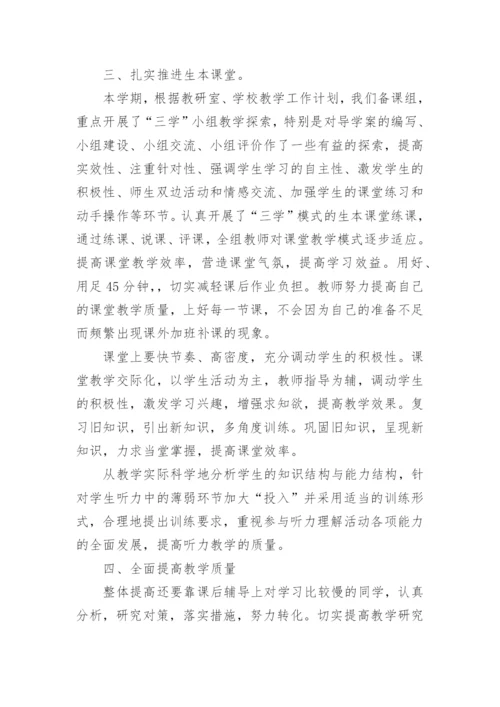 三、扎实推进生本课堂。

本学期，根据教研室、学校教学工作计划，我们备课组，重点开展了“三学”小组教学探索，特别是对导学案的编写、小组建设、小组交流、小组评价作了一些有益的探索，提高实效性、注重针对性、强调学生学习的自主性、激发学生的积极性、师生双边活动和情感交流、加强学生的课堂练习和动手操作等环节。认真开展了“三学”模式的生本课堂练课，通过练课、说课、评课，全组教师对课堂教学模式逐步适应。提高课堂教学效率，营造课堂气氛，提高学习效益。用好、用足45分钟，，切实减轻课后作业负担。教师努力提高自己的课堂教学质量，上好每一节课，不会因为自己的准备不足而频繁出现课外加班补课的现象。

课堂上要快节奏、高密度，充分调动学生的积极性。课堂教学交际化，以学生活动为主，教师指导为辅，调动学生的积极性，激发学习兴趣，增强求知欲，提高教学效果。复习旧知识，引出新知识，多角度训练。巩固旧知识，呈现新知识，力求当堂掌握，提高课堂效率。

从教学实际科学地分析学生的知识结构与能力结构，针对学生听力中的薄弱环节加大“投入”并采用适当的训练形式，合理地提出训练要求，重视参与听力理解活动各项能力的全面发展，提高听力教学的质量。

四、全面提高教学质量

整体提高还要靠课后辅导上对学习比较慢的同学，认真分析，研究对策，落实措施，努力转化。切实提高教学研究